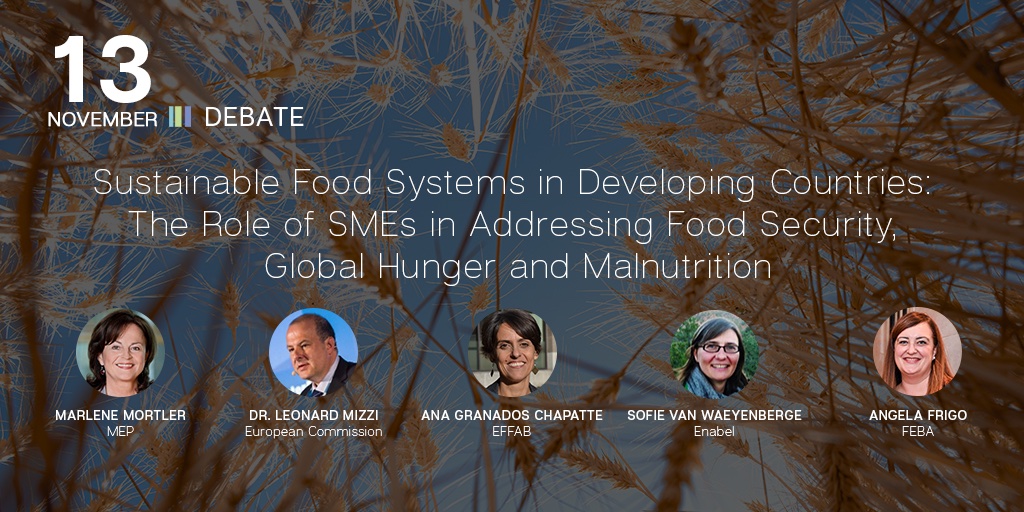 13
NOVEMBER DEBATE

Sustainable Food Systems in Developing Countries: The Role of SMEs in Addressing Food Security, Global Hunger and Malnutrition

MARLENE MORTLER
MEP

DR. LEONARD MIZZI
European Commission

ANA GRANADOS CHAPATTE
EFFAB

SOFIE VAN WAEYENBERGE
Enabel

ANGELA FRIGO
FEBA